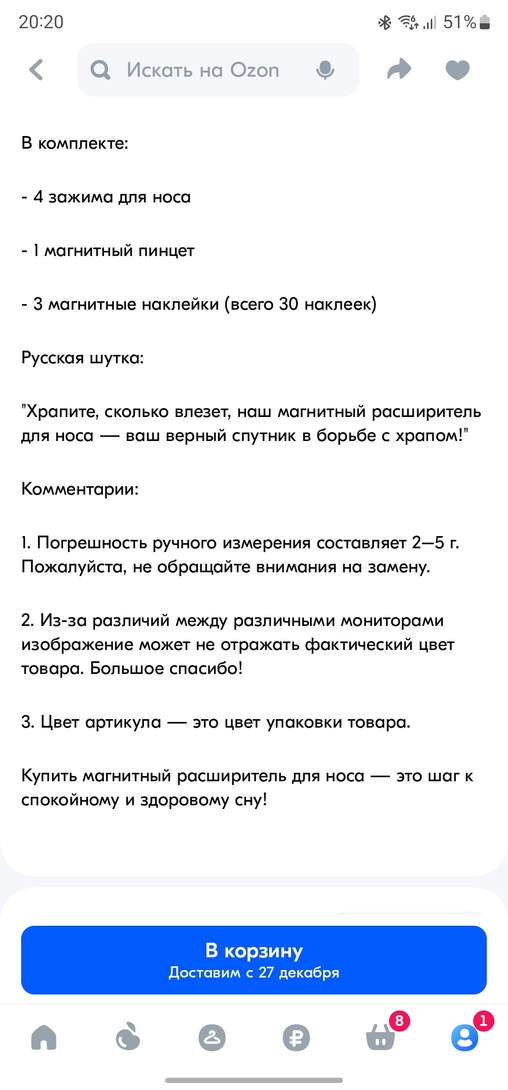 20:20
51%

Искать на Ozon

В комплекте:

- 4 зажима для носа

- 1 магнитный пинцет

- 3 магнитные наклейки (всего 30 наклеек)

Русская шутка:

"Храпите, сколько влезет, наш магнитный расширитель для носа — ваш верный спутник в борьбе с храпом!"

Комментарии:

1. Погрешность ручного измерения составляет 2—5 г. Пожалуйста, не обращайте внимания на замену.

2. Из-за различий между различными мониторами изображение может не отражать фактический цвет товара. Большое спасибо!

3. Цвет артикула — это цвет упаковки товара.

Купить магнитный расширитель для носа — это шаг к спокойному и здоровому сну!

В корзину
Доставим с 27 декабря

8
1